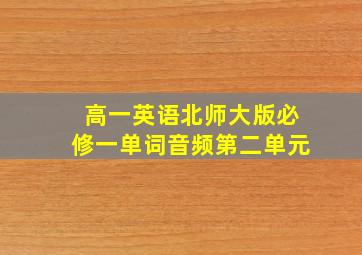 高一英语北师大版必修一单词音频第二单元